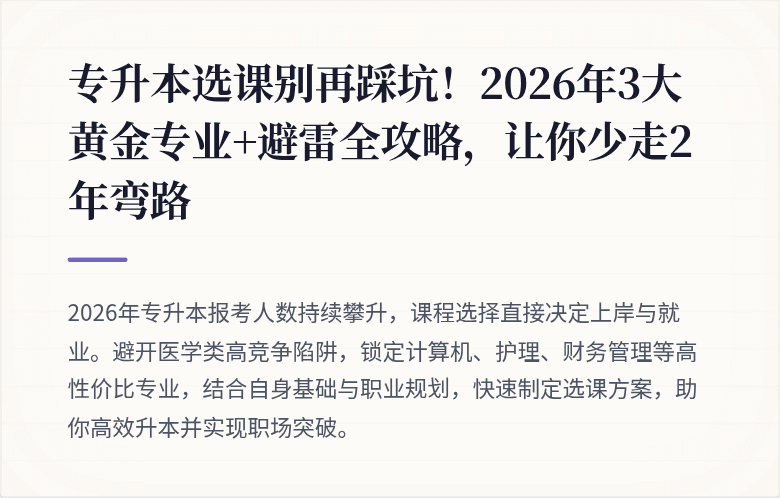 专升本选课别再踩坑！2026年3大黄金专业+避雷全攻略，让你少走2年弯路

2026年专升本报考人数持续攀升，课程选择直接决定上岸与就业。避开医学类高竞争陷阱，锁定计算机、护理、财务管理等高性价比专业，结合自身基础与职业规划，快速制定选课方案，助你高效升本并实现职场突破。